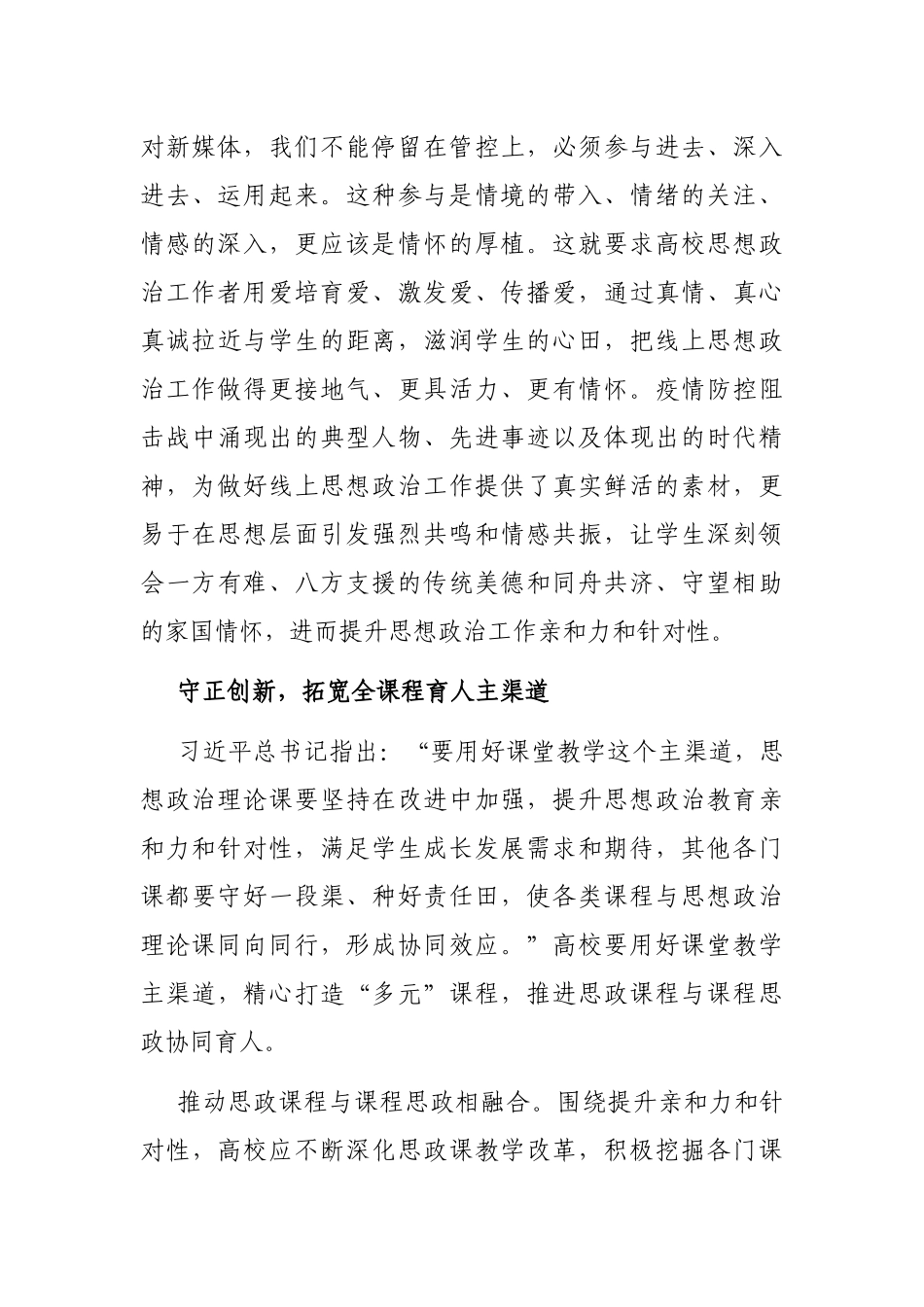 对新媒体，我们不能停留在管控上，必须参与进去、深入进去、运用起来。这种参与是情境的带入、情绪的关注、情感的深入，更应该是情怀的厚植。这就要求高校思想政治工作者用爱培育爱、激发爱、传播爱，通过真情、真心真诚拉近与学生的距离，滋润学生的心田，把线上思想政治工作做得更接地气、更具活力、更有情怀。疫情防控阻击战中涌现出的典型人物、先进事迹以及体现出的时代精神，为做好线上思想政治工作提供了真实鲜活的素材，更易于在思想层面引发强烈共鸣和情感共振，让学生深刻领会一方有难、八方支援的传统美德和同舟共济、守望相助的家国情怀，进而提升思想政治工作亲和力和针对性。

守正创新，拓宽全课程育人主渠道

习近平总书记指出：“要用好课堂教学这个主渠道，思想政治理论课要坚持在改进中加强，提升思想政治教育亲和力和针对性，满足学生成长发展需求和期待，其他各门课都要守好一段渠、种好责任田，使各类课程与思想政治理论课同向同行，形成协同效应。”高校要用好课堂教学主渠道，精心打造“多元”课程，推进思政课程与课程思政协同育人。

推动思政课程与课程思政相融合。围绕提升亲和力和针对性，高校应不断深化思政课教学改革，积极挖掘各门课